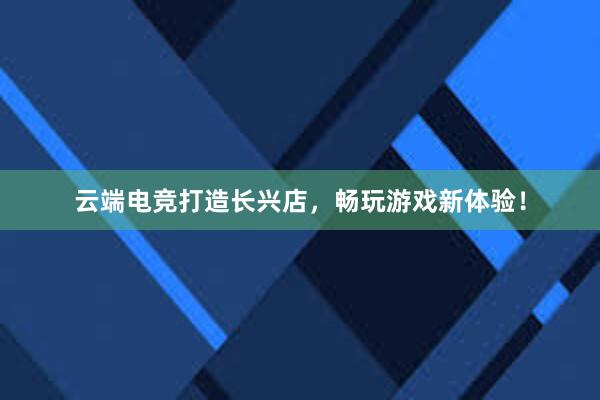 云端电竞打造长兴店，畅玩游戏新体验！